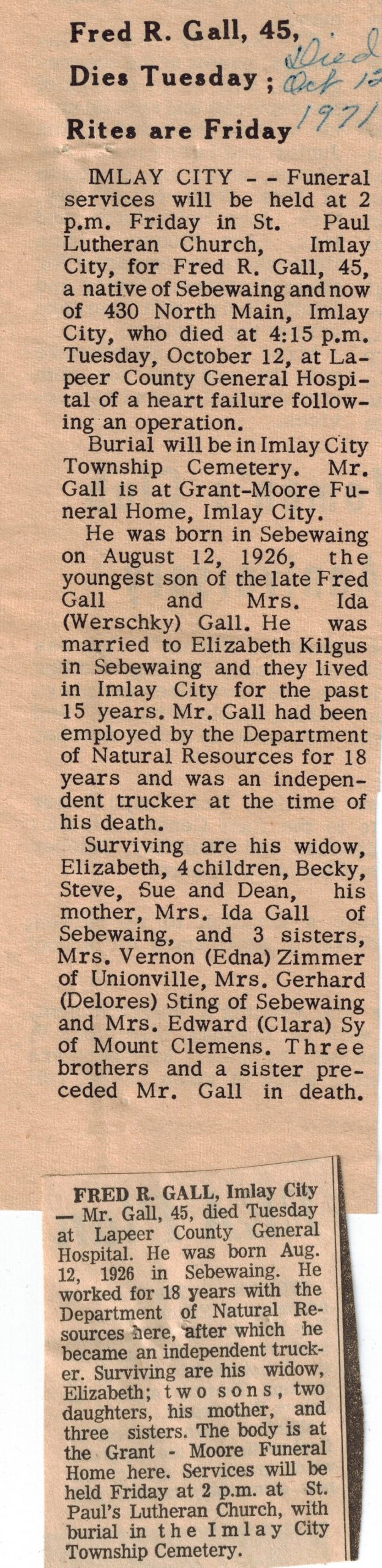 Fred R. Gall, 45, Dies Tuesday; Rites are Friday

Died Oct 12 1971

IMLAY CITY - - Funeral services will be held at 2 p.m. Friday in St. Paul Lutheran Church, Imlay City, for Fred R. Gall, 45, a native of Sebewaing and now of 430 North Main, Imlay City, who died at 4:15 p.m. Tuesday, October 12, at Lapeer County General Hospital of a heart failure following an operation.

Burial will be in Imlay City Township Cemetery. Mr. Gall is at Grant-Moore Funeral Home, Imlay City.

He was born in Sebewaing on August 12, 1926, the youngest son of the late Fred Gall and Mrs. Ida (Werschky) Gall. He was married to Elizabeth Kilgus in Sebewaing and they lived in Imlay City for the past 15 years. Mr. Gall had been employed by the Department of Natural Resources for 18 years and was an independent trucker at the time of his death.

Surviving are his widow, Elizabeth, 4 children, Becky, Steve, Sue and Dean, his mother, Mrs. Ida Gall of Sebewaing, and 3 sisters, Mrs. Vernon (Edna) Zimmer of Unionville, Mrs. Gerhard (Delores) Sting of Sebewaing and Mrs. Edward (Clara) Sy of Mount Clemens. Three brothers and a sister preceded Mr. Gall in death.

FRED R. GALL, Imlay City — Mr. Gall, 45, died Tuesday at Lapeer County General Hospital. He was born Aug. 12, 1926 in Sebewaing. He worked for 18 years with the Department of Natural Resources here, after which he became an independent trucker. Surviving are his widow, Elizabeth; two sons, two daughters, his mother, and three sisters. The body is at the Grant - Moore Funeral Home here. Services will be held Friday at 2 p.m. at St. Paul's Lutheran Church, with burial in the Imlay City Township Cemetery.